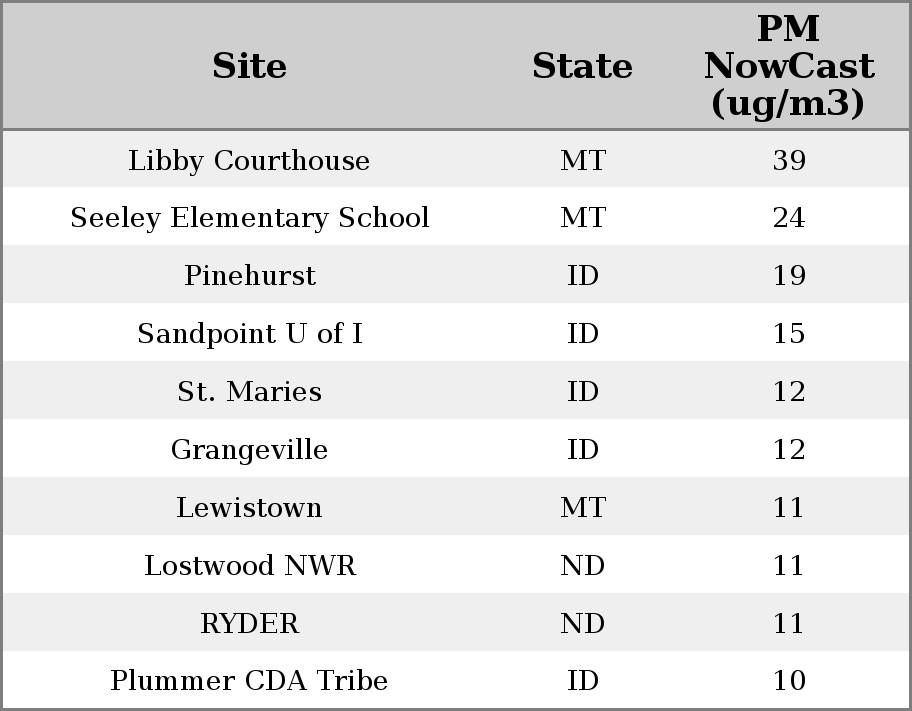 | Site | State | PM NowCast (ug/m3) |
|---|---|---|
| Libby Courthouse | MT | 39 |
| Seeley Elementary School | MT | 24 |
| Pinehurst | ID | 19 |
| Sandpoint U of I | ID | 15 |
| St. Maries | ID | 12 |
| Grangeville | ID | 12 |
| Lewistown | MT | 11 |
| Lostwood NWR | ND | 11 |
| RYDER | ND | 11 |
| Plummer CDA Tribe | ID | 10 |